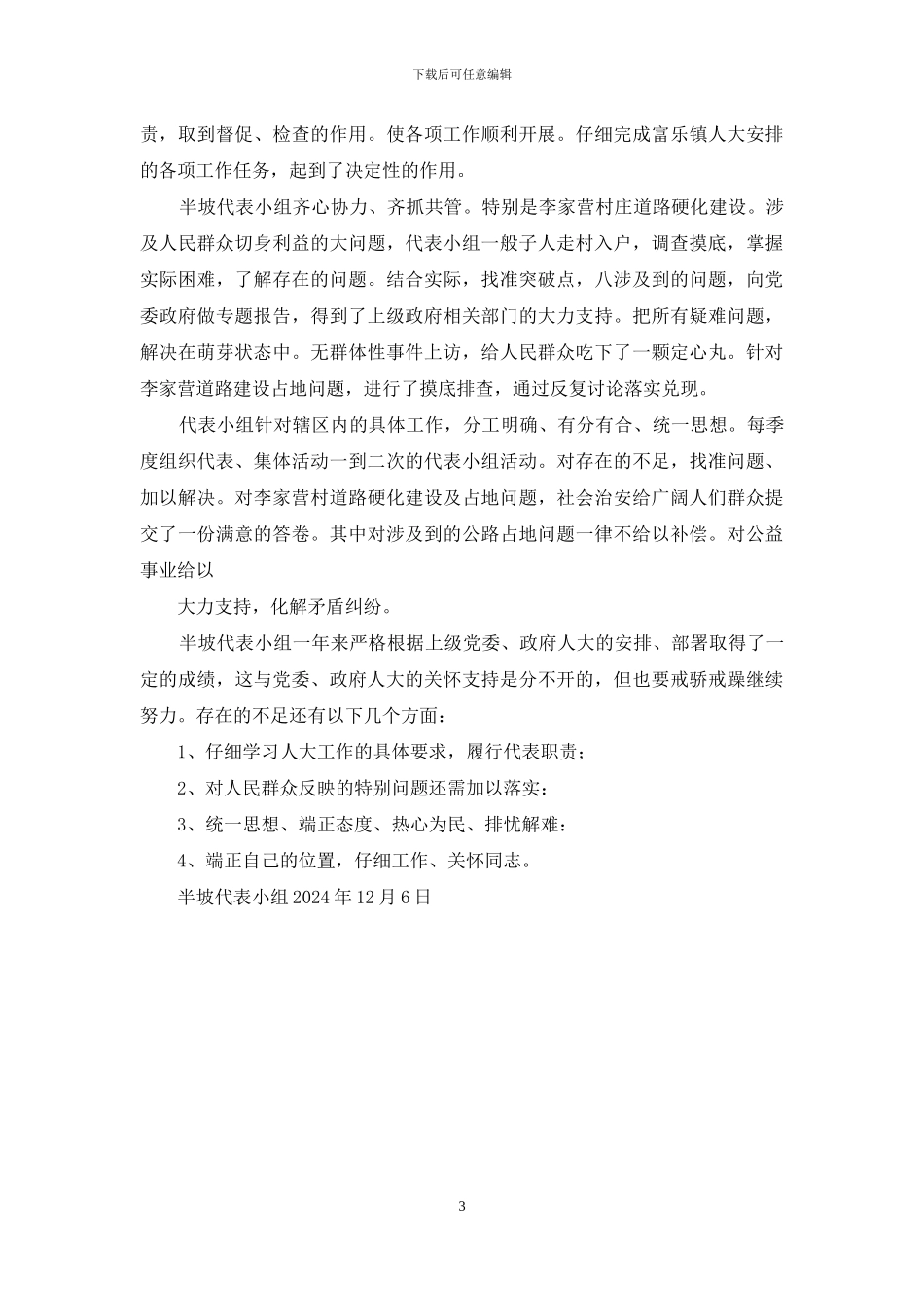 下载后可任意编辑

责，取到督促、检查的作用。使各项工作顺利开展。仔细完成富乐镇人大安排的各项工作任务，起到了决定性的作用。

半坡代表小组齐心协力、齐抓共管。特别是李家营村庄道路硬化建设。涉及人民群众切身利益的大问题，代表小组一般子人走村入户，调查摸底，掌握实际困难，了解存在的问题。结合实际，找准突破点，八涉及到的问题，向党委政府做专题报告，得到了上级政府相关部门的大力支持。把所有疑难问题，解决在萌芽状态中。无群体性事件上访，给人民群众吃下了一颗定心丸。针对李家营道路建设占地问题，进行了摸底排查，通过反复讨论落实兑现。

代表小组针对辖区内的具体工作，分工明确、有分有合、统一思想。每季度组织代表、集体活动一到二次的代表小组活动。对存在的不足，找准问题、加以解决。对李家营村道路硬化建设及占地问题，社会治安给广阔人们群众提交了一份满意的答卷。其中对涉及到的公路占地问题一律不给以补偿。对公益事业给以

大力支持，化解矛盾纠纷。

半坡代表小组一年来严格根据上级党委、政府人大的安排、部署取得了一定的成绩，这与党委、政府人大的关怀支持是分不开的，但也要戒骄戒躁继续努力。存在的不足还有以下几个方面：

1、仔细学习人大工作的具体要求，履行代表职责；

2、对人民群众反映的特别问题还需加以落实：

3、统一思想、端正态度、热心为民、排忧解难：

4、端正自己的位置，仔细工作、关怀同志。

半坡代表小组 2024 年 12 月 6 日

3